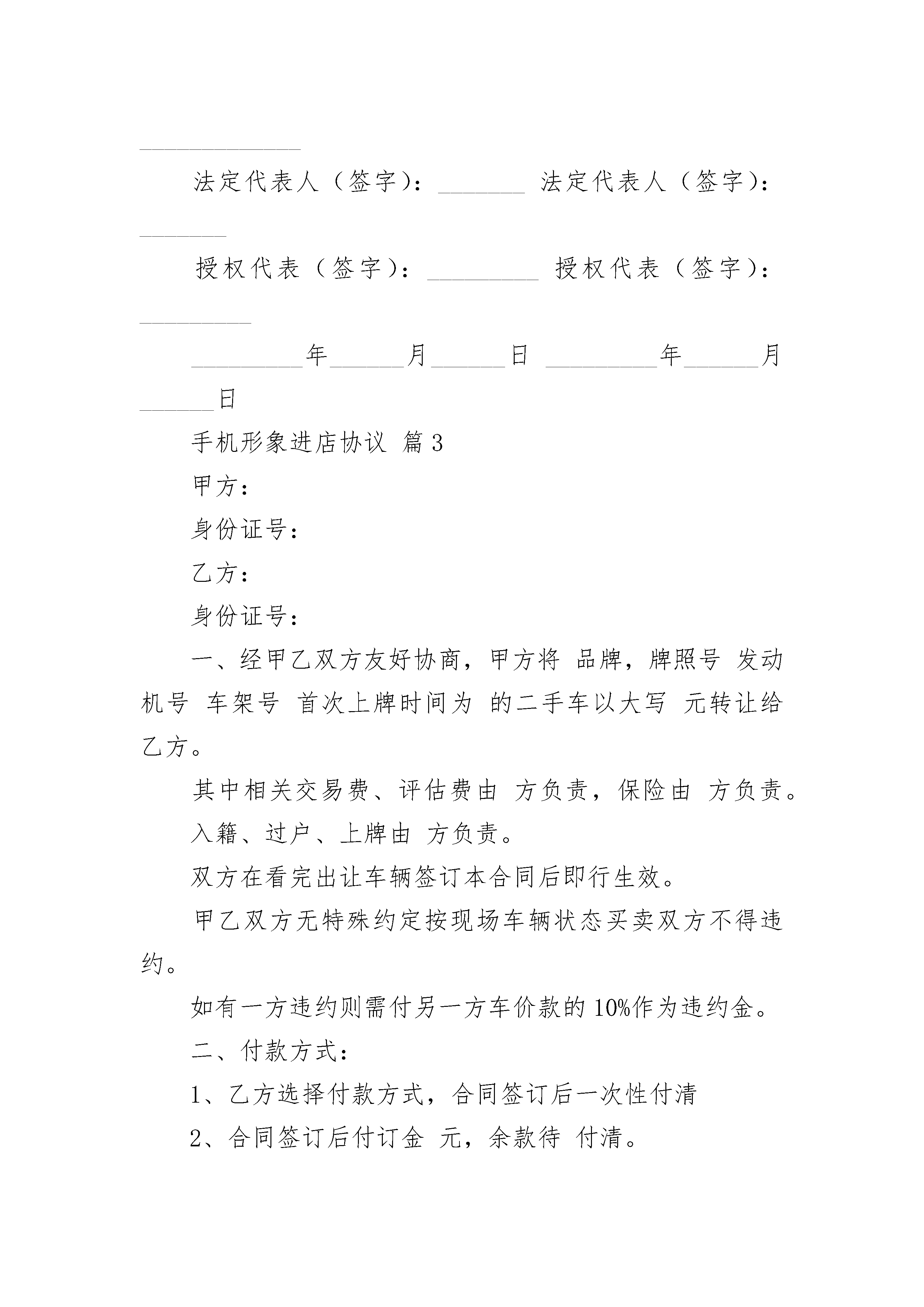 ______________

法定代表人（签字）：_______ 法定代表人（签字）：_______

授权代表（签字）：_________ 授权代表（签字）：_________

_________年______月______日 _________年______月______日

手机形象进店协议 篇3

甲方：

身份证号：

乙方：

身份证号：

一、经甲乙双方友好协商，甲方将 品牌，牌照号 发动机号 车架号 首次上牌时间为 的二手车以大写 元转让给乙方。

其中相关交易费、评估费由 方负责，保险由 方负责。

入籍、过户、上牌由 方负责。

双方在看完出让车辆签订本合同后即行生效。

甲乙双方无特殊约定按现场车辆状态买卖双方不得违约。

如有一方违约则需付另一方车价款的10%作为违约金。

二、付款方式：

1、乙方选择付款方式，合同签订后一次性付清

2、合同签订后付订金 元，余款待 付清。